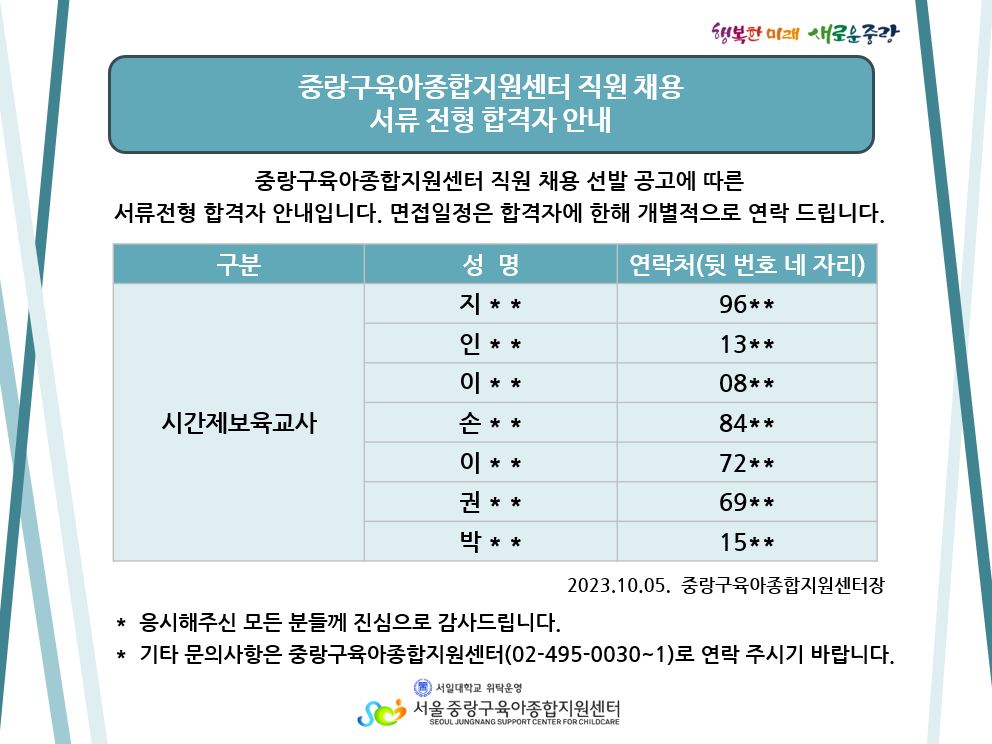 행복한 미래 새로운중랑

중랑구육아종합지원센터 직원 채용
서류 전형 합격자 안내

중랑구육아종합지원센터 직원 채용 선발 공고에 따른
서류전형 합격자 안내입니다. 면접일정은 합격자에 한해 개별적으로 연락 드립니다.

| 구분 | 성 명 | 연락처(뒷 번호 네 자리) |
|---|---|---|
| 시간제보육교사 | 지 * * | 96** |
| | 인 * * | 13** |
| | 이 * * | 08** |
| | 손 * * | 84** |
| | 이 * * | 72** |
| | 권 * * | 69** |
| | 박 * * | 15** |

2023.10.05. 중랑구육아종합지원센터장

* 응시해주신 모든 분들께 진심으로 감사드립니다.
* 기타 문의사항은 중랑구육아종합지원센터(02-495-0030~1)로 연락 주시기 바랍니다.

서일대학교 위탁운영
서울 중랑구육아종합지원센터
SEOUL JUNGNANG SUPPORT CENTER FOR CHILDCARE